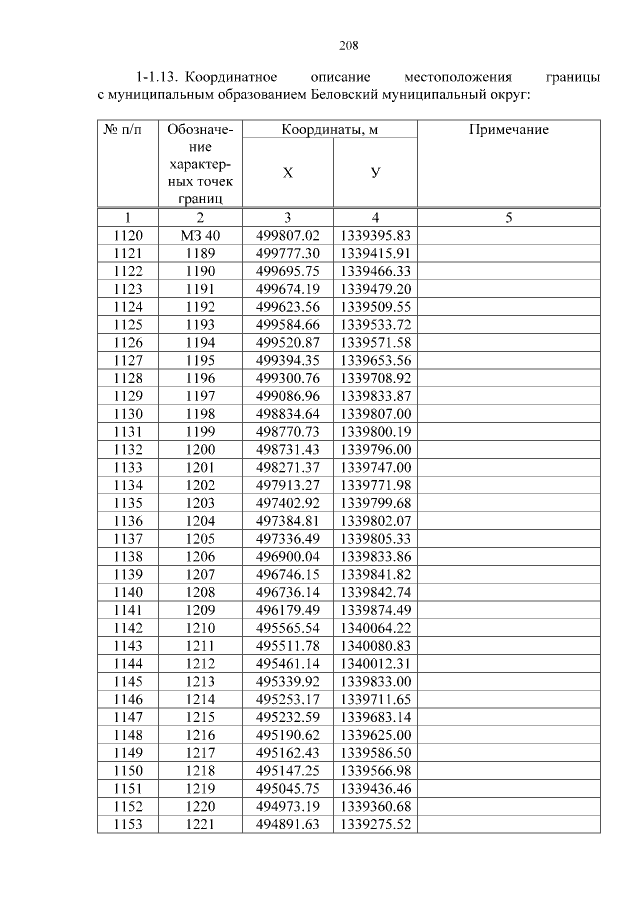 208

1-1.13. Координатное описание местоположения границы с муниципальным образованием Беловский муниципальный округ:

| № п/п | Обозначение характерных точек границ | Координаты, м X | Координаты, м У | Примечание |
|---|---|---|---|---|
| 1 | 2 | 3 | 4 | 5 |
| 1120 | МЗ 40 | 499807.02 | 1339395.83 | |
| 1121 | 1189 | 499777.30 | 1339415.91 | |
| 1122 | 1190 | 499695.75 | 1339466.33 | |
| 1123 | 1191 | 499674.19 | 1339479.20 | |
| 1124 | 1192 | 499623.56 | 1339509.55 | |
| 1125 | 1193 | 499584.66 | 1339533.72 | |
| 1126 | 1194 | 499520.87 | 1339571.58 | |
| 1127 | 1195 | 499394.35 | 1339653.56 | |
| 1128 | 1196 | 499300.76 | 1339708.92 | |
| 1129 | 1197 | 499086.96 | 1339833.87 | |
| 1130 | 1198 | 498834.64 | 1339807.00 | |
| 1131 | 1199 | 498770.73 | 1339800.19 | |
| 1132 | 1200 | 498731.43 | 1339796.00 | |
| 1133 | 1201 | 498271.37 | 1339747.00 | |
| 1134 | 1202 | 497913.27 | 1339771.98 | |
| 1135 | 1203 | 497402.92 | 1339799.68 | |
| 1136 | 1204 | 497384.81 | 1339802.07 | |
| 1137 | 1205 | 497336.49 | 1339805.33 | |
| 1138 | 1206 | 496900.04 | 1339833.86 | |
| 1139 | 1207 | 496746.15 | 1339841.82 | |
| 1140 | 1208 | 496736.14 | 1339842.74 | |
| 1141 | 1209 | 496179.49 | 1339874.49 | |
| 1142 | 1210 | 495565.54 | 1340064.22 | |
| 1143 | 1211 | 495511.78 | 1340080.83 | |
| 1144 | 1212 | 495461.14 | 1340012.31 | |
| 1145 | 1213 | 495339.92 | 1339833.00 | |
| 1146 | 1214 | 495253.17 | 1339711.65 | |
| 1147 | 1215 | 495232.59 | 1339683.14 | |
| 1148 | 1216 | 495190.62 | 1339625.00 | |
| 1149 | 1217 | 495162.43 | 1339586.50 | |
| 1150 | 1218 | 495147.25 | 1339566.98 | |
| 1151 | 1219 | 495045.75 | 1339436.46 | |
| 1152 | 1220 | 494973.19 | 1339360.68 | |
| 1153 | 1221 | 494891.63 | 1339275.52 | |